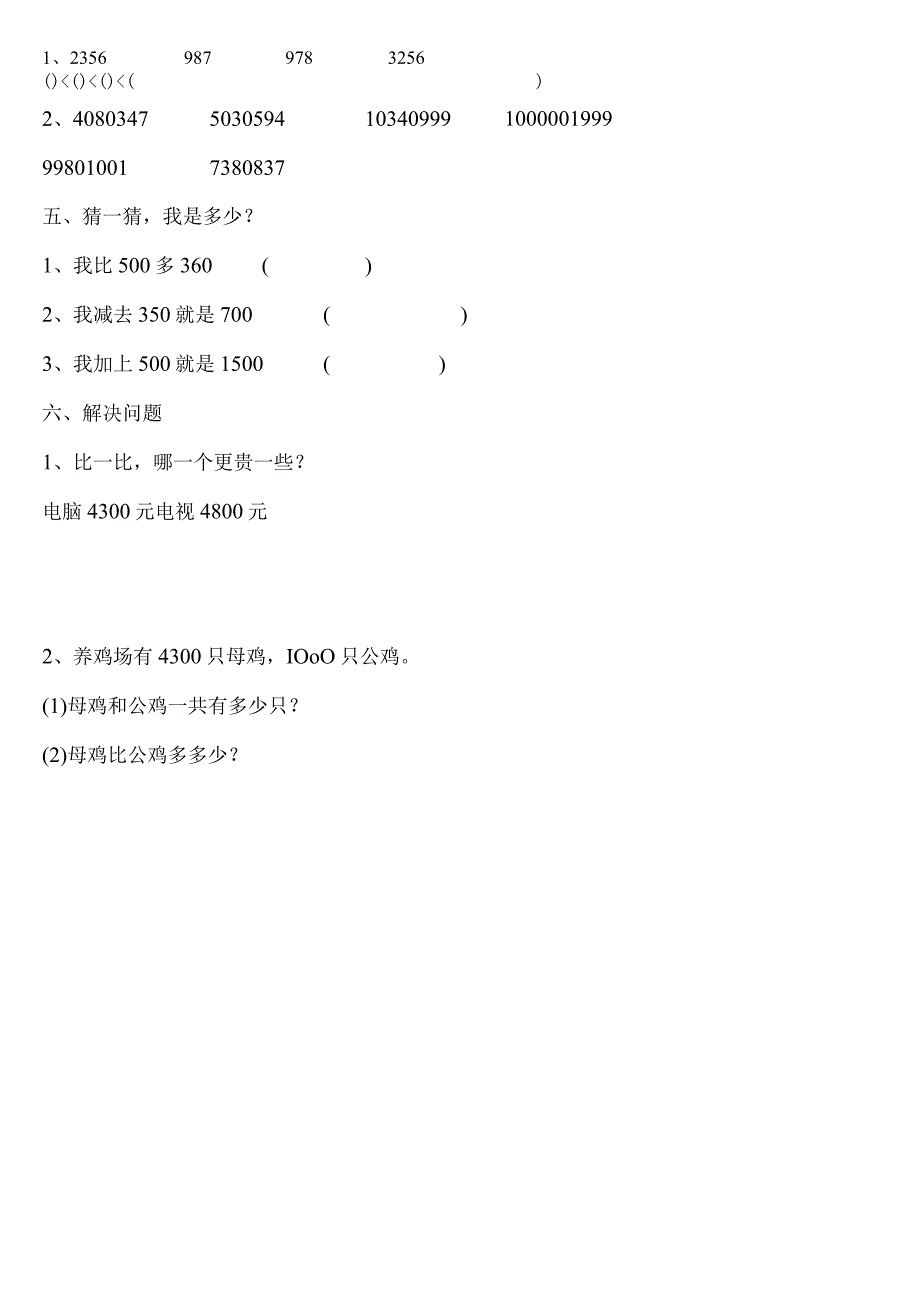 1、2356 987 978 3256
()<()<()<( )

2、4080347 5030594 10340999 1000001999

99801001 7380837

五、猜一猜，我是多少？

1、我比 500 多 360 ( )

2、我减去 350 就是 700 ( )

3、我加上 500 就是 1500 ( )

六、解决问题

1、比一比，哪一个更贵一些？

电脑 4300 元电视 4800 元

2、养鸡场有 4300 只母鸡，IOoO 只公鸡。

(1)母鸡和公鸡一共有多少只？

(2)母鸡比公鸡多多少？